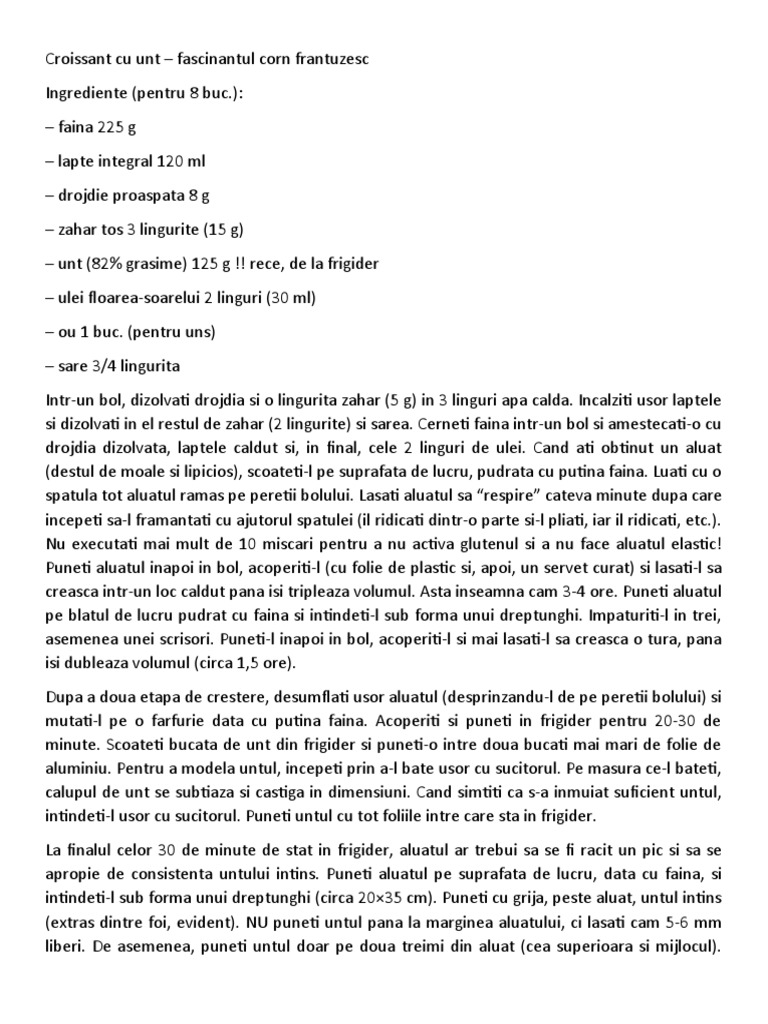 Croissant cu unt – fascinantul corn frantuzesc

Ingrediente (pentru 8 buc.):

– faina 225 g

– lapte integral 120 ml

– drojdie proaspata 8 g

– zahar tos 3 lingurite (15 g)

– unt (82% grasime) 125 g !! rece, de la frigider

– ulei floarea-soarelui 2 linguri (30 ml)

– ou 1 buc. (pentru uns)

– sare 3/4 lingurita

Intr-un bol, dizolvati drojdia si o lingurita zahar (5 g) in 3 linguri apa calda. Incalziti usor laptele si dizolvati in el restul de zahar (2 lingurite) si sarea. Cerneti faina intr-un bol si amestecati-o cu drojdia dizolvata, laptele caldut si, in final, cele 2 linguri de ulei. Cand ati obtinut un aluat (destul de moale si lipicios), scoateti-l pe suprafata de lucru, pudrata cu putina faina. Luati cu o spatula tot aluatul ramas pe peretii bolului. Lasati aluatul sa "respire" cateva minute dupa care incepeti sa-l framantati cu ajutorul spatulei (il ridicati dintr-o parte si-l pliati, iar il ridicati, etc.). Nu executati mai mult de 10 miscari pentru a nu activa glutenul si a nu face aluatul elastic! Puneti aluatul inapoi in bol, acoperiti-l (cu folie de plastic si, apoi, un servet curat) si lasati-l sa creasca intr-un loc caldut pana isi tripleaza volumul. Asta inseamna cam 3-4 ore. Puneti aluatul pe blatul de lucru pudrat cu faina si intindeti-l sub forma unui dreptunghi. Impaturiti-l in trei, asemenea unei scrisori. Puneti-l inapoi in bol, acoperiti-l si mai lasati-l sa creasca o tura, pana isi dubleaza volumul (circa 1,5 ore).

Dupa a doua etapa de crestere, desumflati usor aluatul (desprinzandu-l de pe peretii bolului) si mutati-l pe o farfurie data cu putina faina. Acoperiti si puneti in frigider pentru 20-30 de minute. Scoateti bucata de unt din frigider si puneti-o intre doua bucati mai mari de folie de aluminiu. Pentru a modela untul, incepeti prin a-l bate usor cu sucitorul. Pe masura ce-l bateti, calupul de unt se subtiaza si castiga in dimensiuni. Cand simtiti ca s-a inmuiat suficient untul, intindeti-l usor cu sucitorul. Puneti untul cu tot foliile intre care sta in frigider.

La finalul celor 30 de minute de stat in frigider, aluatul ar trebui sa se fi racit un pic si sa se apropie de consistenta untului intins. Puneti aluatul pe suprafata de lucru, data cu faina, si intindeti-l sub forma unui dreptunghi (circa 20×35 cm). Puneti cu grija, peste aluat, untul intins (extras dintre foi, evident). NU puneti untul pana la marginea aluatului, ci lasati cam 5-6 mm liberi. De asemenea, puneti untul doar pe doua treimi din aluat (cea superioara si mijlocul).